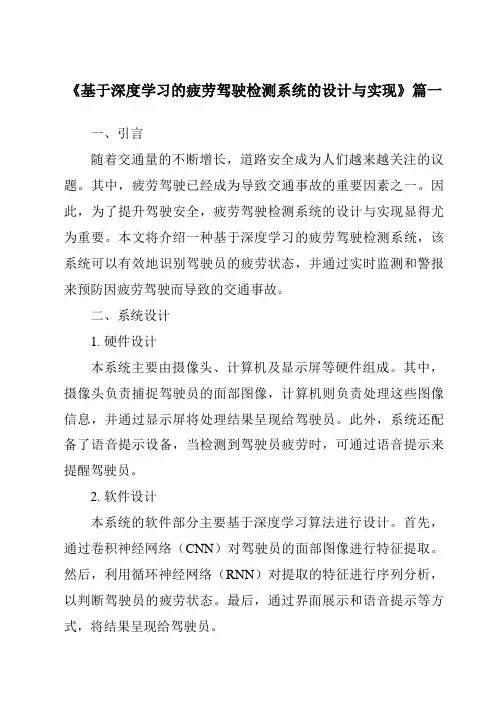 《基于深度学习的疲劳驾驶检测系统的设计与实现》篇一

一、引言

随着交通量的不断增长，道路安全成为人们越来越关注的议题。其中，疲劳驾驶已经成为导致交通事故的重要因素之一。因此，为了提升驾驶安全，疲劳驾驶检测系统的设计与实现显得尤为重要。本文将介绍一种基于深度学习的疲劳驾驶检测系统，该系统可以有效地识别驾驶员的疲劳状态，并通过实时监测和警报来预防因疲劳驾驶而导致的交通事故。

二、系统设计

1. 硬件设计

本系统主要由摄像头、计算机及显示屏等硬件组成。其中，摄像头负责捕捉驾驶员的面部图像，计算机则负责处理这些图像信息，并通过显示屏将处理结果呈现给驾驶员。此外，系统还配备了语音提示设备，当检测到驾驶员疲劳时，可通过语音提示来提醒驾驶员。

2. 软件设计

本系统的软件部分主要基于深度学习算法进行设计。首先，通过卷积神经网络（CNN）对驾驶员的面部图像进行特征提取。然后，利用循环神经网络（RNN）对提取的特征进行序列分析，以判断驾驶员的疲劳状态。最后，通过界面展示和语音提示等方式，将结果呈现给驾驶员。